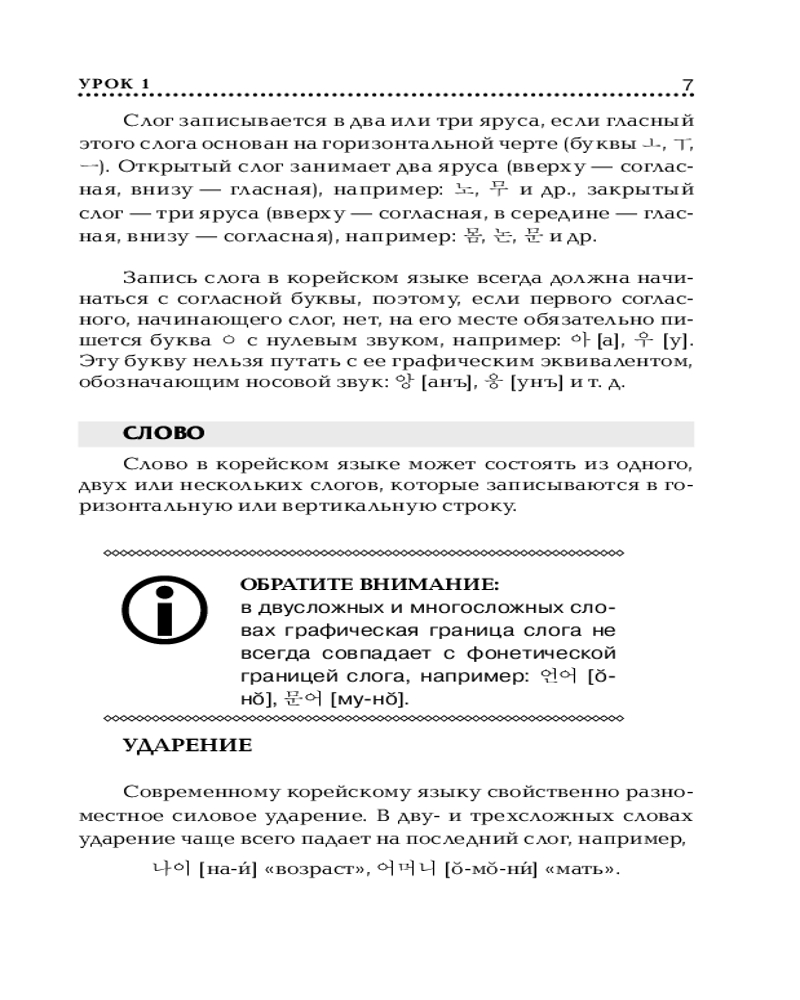 УРОК 1 7

Слог записывается в два или три яруса, если гласный этого слога основан на горизонтальной черте (буквы ㅗ, ㅜ, ㅡ). Открытый слог занимает два яруса (вверху — согласная, внизу — гласная), например: 노, 무 и др., закрытый слог — три яруса (вверху — согласная, в середине — гласная, внизу — согласная), например: 몸, 논, 문 и др.

Запись слога в корейском языке всегда должна начинаться с согласной буквы, поэтому, если первого согласного, начинающего слог, нет, на его месте обязательно пишется буква ㅇ с нулевым звуком, например: 아 [а], 우 [у]. Эту букву нельзя путать с ее графическим эквивалентом, обозначающим носовой звук: 앙 [анъ], 웅 [унъ] и т. д.

СЛОВО

Слово в корейском языке может состоять из одного, двух или нескольких слогов, которые записываются в горизонтальную или вертикальную строку.

ОБРАТИТЕ ВНИМАНИЕ:
в двусложных и многосложных словах графическая граница слога не всегда совпадает с фонетической границей слога, например: 언어 [ŏ-нŏ], 문어 [му-нŏ].

УДАРЕНИЕ

Современному корейскому языку свойственно разноместное силовое ударение. В дву- и трехсложных словах ударение чаще всего падает на последний слог, например,

나이 [на-и́] «возраст», 어머니 [ŏ-мŏ-ни́] «мать».